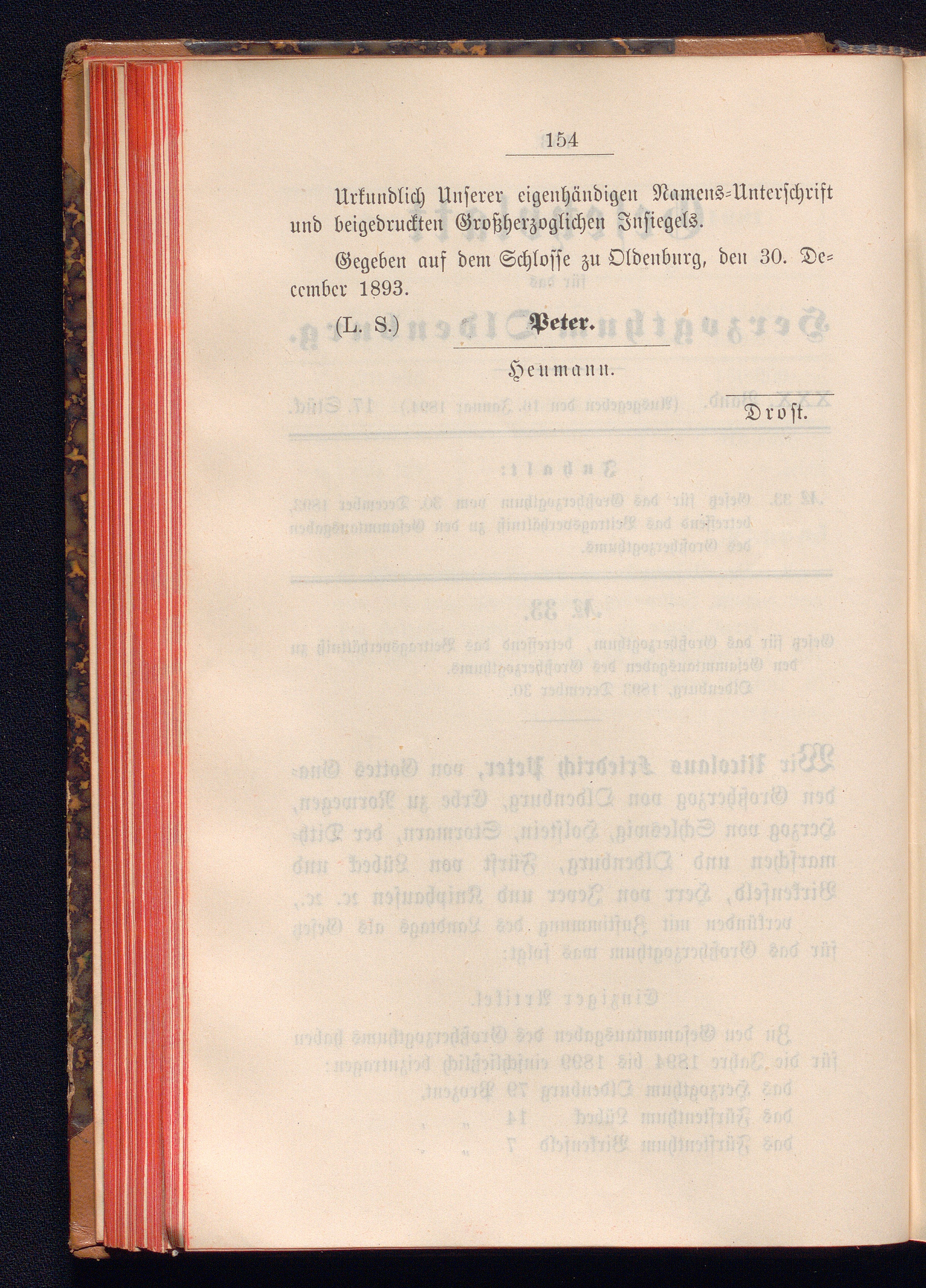 154

Urkundlich Unserer eigenhändigen Namens-Unterschrift und beigedruckten Großherzoglichen Insiegels.

Gegeben auf dem Schlosse zu Oldenburg, den 30. December 1893.

(L. S.) Peter.

Heumann.

Drost.